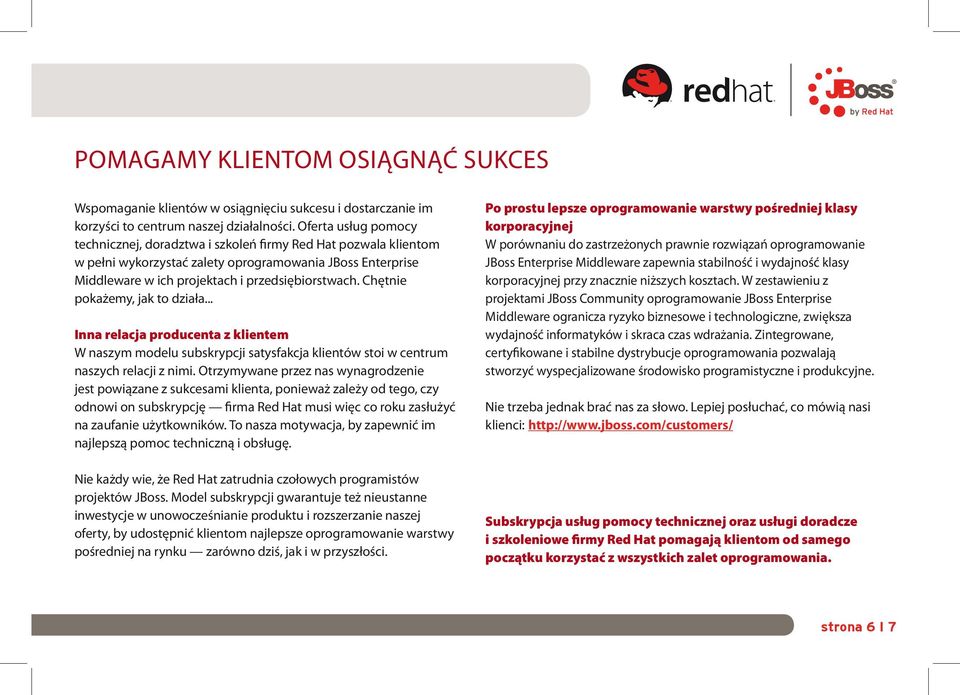 redhat.

JBoss by Red Hat

POMAGAMY KLIENTOM OSIĄGNĄĆ SUKCES

Wspomaganie klientów w osiągnięciu sukcesu i dostarczanie im korzyści to centrum naszej działalności. Oferta usług pomocy technicznej, doradztwa i szkoleń firmy Red Hat pozwala klientom w pełni wykorzystać zalety oprogramowania JBoss Enterprise Middleware w ich projektach i przedsiębiorstwach. Chętnie pokażemy, jak to działa...

Inna relacja producenta z klientem
W naszym modelu subskrypcji satysfakcja klientów stoi w centrum naszych relacji z nimi. Otrzymywane przez nas wynagrodzenie jest powiązane z sukcesami klienta, ponieważ zależy od tego, czy odnowi on subskrypcję — firma Red Hat musi więc co roku zasłużyć na zaufanie użytkowników. To nasza motywacja, by zapewnić im najlepszą pomoc techniczną i obsługę.

Nie każdy wie, że Red Hat zatrudnia czołowych programistów projektów JBoss. Model subskrypcji gwarantuje też nieustanne inwestycje w unowocześnianie produktu i rozszerzanie naszej oferty, by udostępnić klientom najlepsze oprogramowanie warstwy pośredniej na rynku — zarówno dziś, jak i w przyszłości.

Po prostu lepsze oprogramowanie warstwy pośredniej klasy korporacyjnej
W porównaniu do zastrzeżonych prawnie rozwiązań oprogramowanie JBoss Enterprise Middleware zapewnia stabilność i wydajność klasy korporacyjnej przy znacznie niższych kosztach. W zestawieniu z projektami JBoss Community oprogramowanie JBoss Enterprise Middleware ogranicza ryzyko biznesowe i technologiczne, zwiększa wydajność informatyków i skraca czas wdrażania. Zintegrowane, certyfikowane i stabilne dystrybucje oprogramowania pozwalają stworzyć wyspecjalizowane środowisko programistyczne i produkcyjne.

Nie trzeba jednak brać nas za słowo. Lepiej posłuchać, co mówią nasi klienci: http://www.jboss.com/customers/

Subskrypcja usług pomocy technicznej oraz usługi doradcze i szkoleniowe firmy Red Hat pomagają klientom od samego początku korzystać z wszystkich zalet oprogramowania.

strona 6 I 7